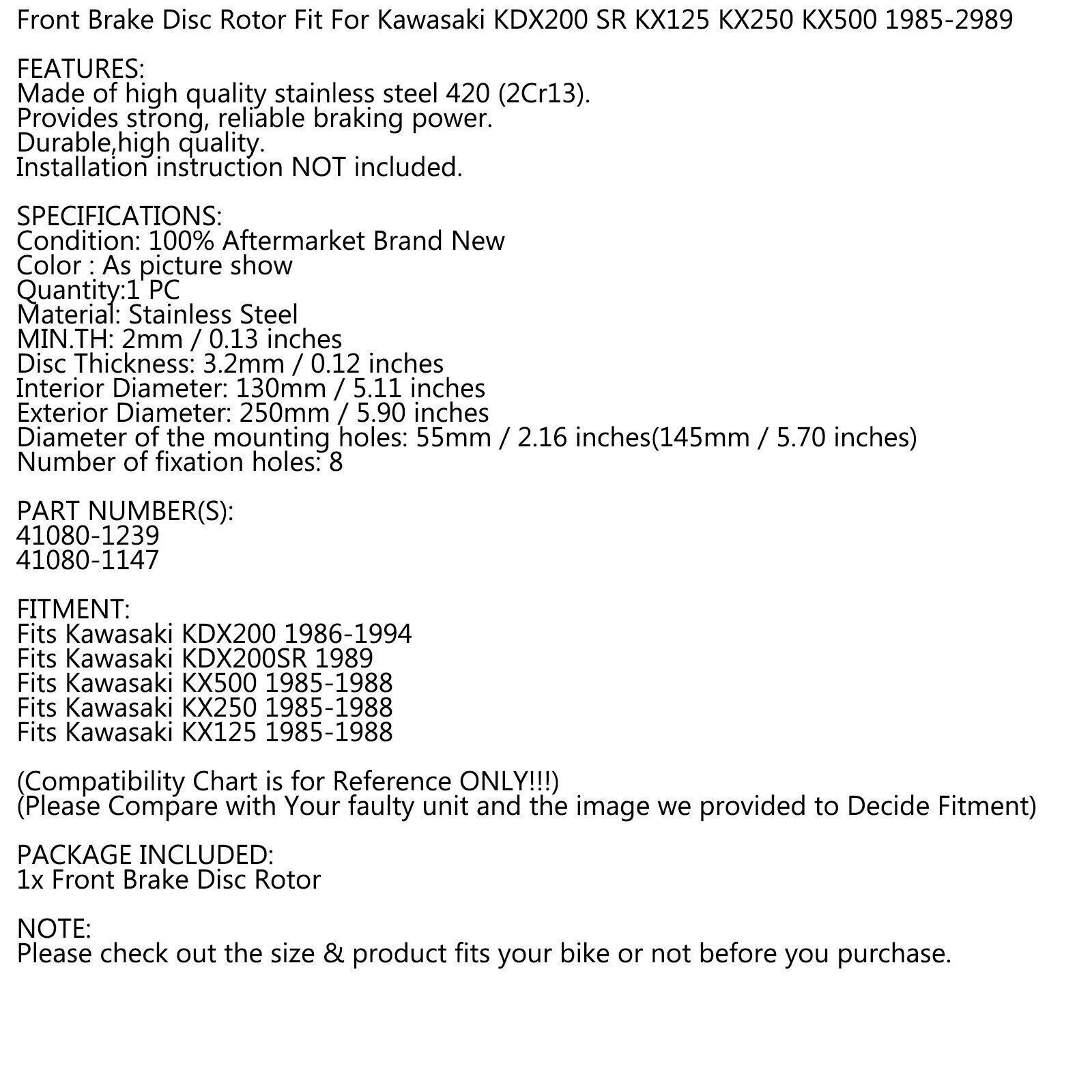 Front Brake Disc Rotor Fit For Kawasaki KDX200 SR KX125 KX250 KX500 1985-2989

FEATURES:
Made of high quality stainless steel 420 (2Cr13).
Provides strong, reliable braking power.
Durable,high quality.
Installation instruction NOT included.

SPECIFICATIONS:
Condition: 100% Aftermarket Brand New
Color : As picture show
Quantity:1 PC
Material: Stainless Steel
MIN.TH: 2mm / 0.13 inches
Disc Thickness: 3.2mm / 0.12 inches
Interior Diameter: 130mm / 5.11 inches
Exterior Diameter: 250mm / 5.90 inches
Diameter of the mounting holes: 55mm / 2.16 inches(145mm / 5.70 inches)
Number of fixation holes: 8

PART NUMBER(S):
41080-1239
41080-1147

FITMENT:
Fits Kawasaki KDX200 1986-1994
Fits Kawasaki KDX200SR 1989
Fits Kawasaki KX500 1985-1988
Fits Kawasaki KX250 1985-1988
Fits Kawasaki KX125 1985-1988

(Compatibility Chart is for Reference ONLY!!!)
(Please Compare with Your faulty unit and the image we provided to Decide Fitment)

PACKAGE INCLUDED:
1x Front Brake Disc Rotor

NOTE:
Please check out the size & product fits your bike or not before you purchase.